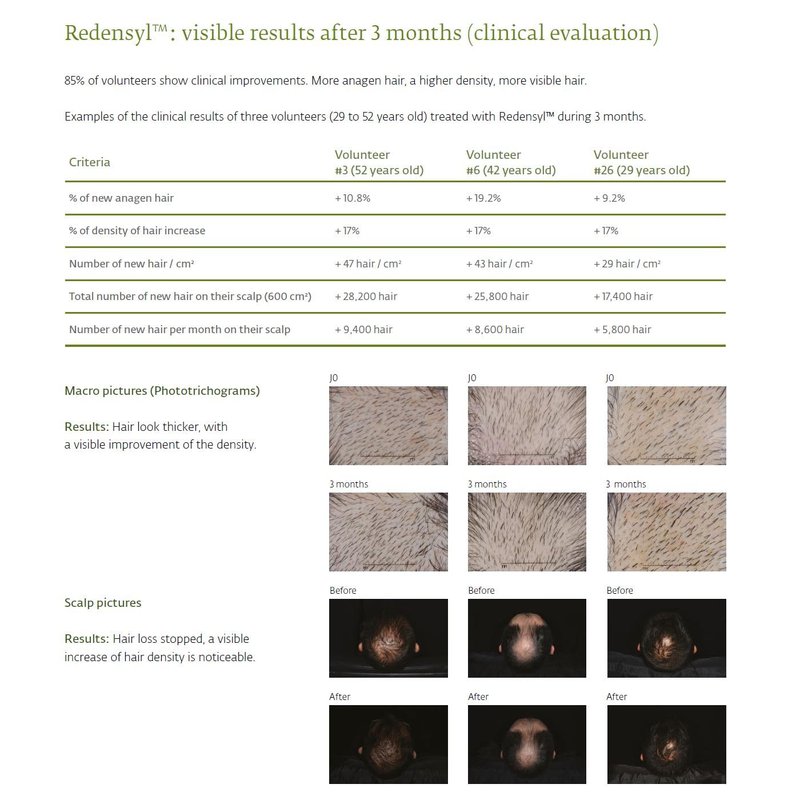 Redensyl™ : visible results after 3 months (clinical evaluation)

85% of volunteers show clinical improvements. More anagen hair, a higher density, more visible hair.

Examples of the clinical results of three volunteers (29 to 52 years old) treated with Redensyl™ during 3 months.

| Criteria | Volunteer #3 (52 years old) | Volunteer #6 (42 years old) | Volunteer #26 (29 years old) |
|---|---|---|---|
| % of new anagen hair | + 10.8% | + 19.2% | + 9.2% |
| % of density of hair increase | + 17% | + 17% | + 17% |
| Number of new hair / cm² | + 47 hair / cm² | + 43 hair / cm² | + 29 hair / cm² |
| Total number of new hair on their scalp (600 cm²) | + 28,200 hair | + 25,800 hair | + 17,400 hair |
| Number of new hair per month on their scalp | + 9,400 hair | + 8,600 hair | + 5,800 hair |

Macro pictures (Phototrichograms)

Results: Hair look thicker, with a visible improvement of the density.

J0

J0

J0

3 months

3 months

3 months

Scalp pictures

Results: Hair loss stopped, a visible increase of hair density is noticeable.

Before

Before

Before

After

After

After